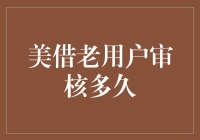 美借老用户审核多久